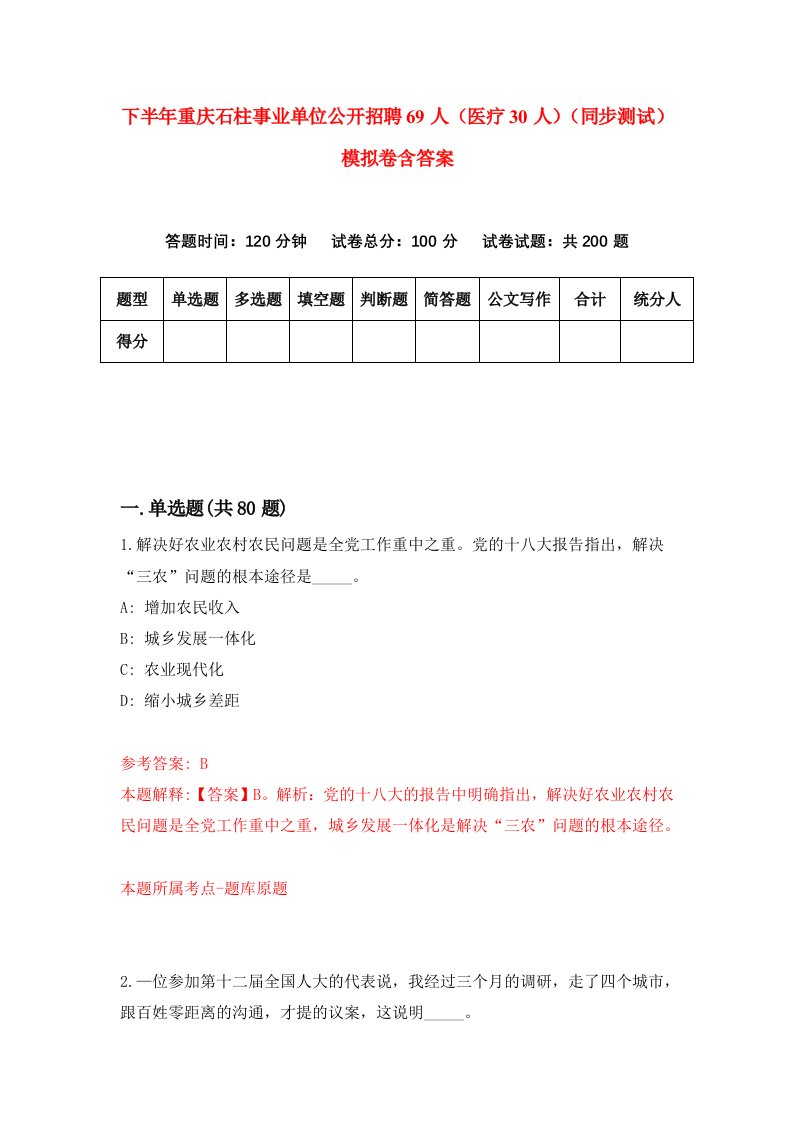 下半年重庆石柱事业单位公开招聘69人（医疗30人）（同步测试）模拟卷含答案

答题时间：120分钟　试卷总分：100分　试卷试题：共200题

| 题型 | 单选题 | 多选题 | 填空题 | 判断题 | 简答题 | 公文写作 | 合计 | 统分人 |
|---|---|---|---|---|---|---|---|---|
| 得分 | | | | | | | | |

一.单选题(共80题)

1.解决好农业农村农民问题是全党工作重中之重。党的十八大报告指出，解决“三农”问题的根本途径是_____。

A: 增加农民收入

B: 城乡发展一体化

C: 农业现代化

D: 缩小城乡差距

参考答案: B

本题解释:【答案】B。解析：党的十八大的报告中明确指出，解决好农业农村农民问题是全党工作重中之重，城乡发展一体化是解决“三农”问题的根本途径。

本题所属考点-题库原题

2.一位参加第十二届全国人大的代表说，我经过三个月的调研，走了四个城市，跟百姓零距离的沟通，才提的议案，这说明_____。